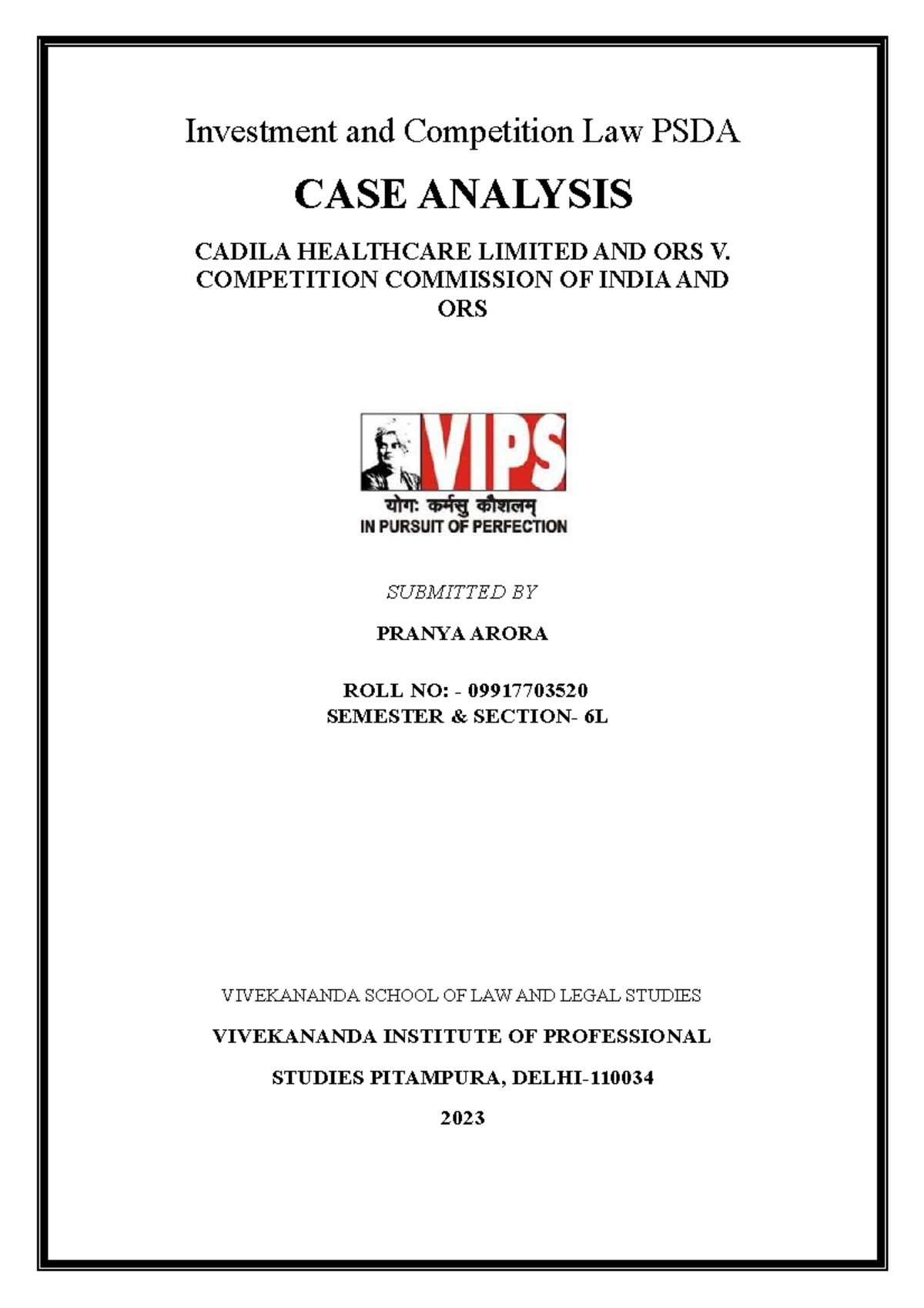 Investment and Competition Law PSDA

CASE ANALYSIS

CADILA HEALTHCARE LIMITED AND ORS V. COMPETITION COMMISSION OF INDIA AND ORS

VIPS

योगः कर्मसु कौशलम्

IN PURSUIT OF PERFECTION

SUBMITTED BY

PRANYA ARORA

ROLL NO: - 09917703520
SEMESTER & SECTION- 6L

VIVEKANANDA SCHOOL OF LAW AND LEGAL STUDIES

VIVEKANANDA INSTITUTE OF PROFESSIONAL

STUDIES PITAMPURA, DELHI-110034

2023